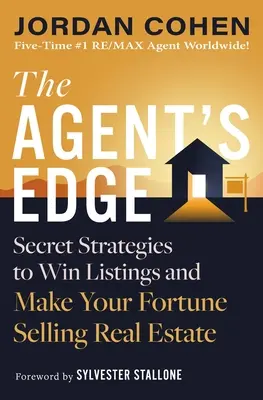 JORDAN COHEN
Five-Time #1 RE/MAX Agent Worldwide!

The AGENT'S EDGE

Secret Strategies to Win Listings and Make Your Fortune Selling Real Estate

Foreword by SYLVESTER STALLONE